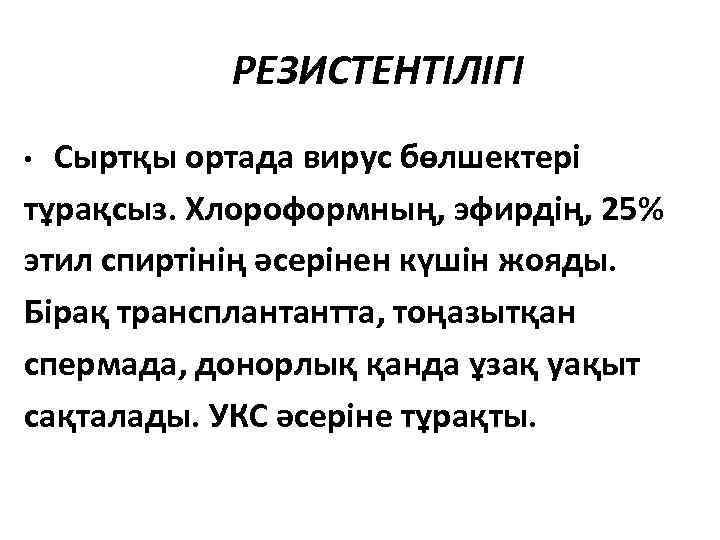 РЕЗИСТЕНТІЛІГІ

• Сыртқы ортада вирус бөлшектері тұрақсыз. Хлороформның, эфирдің, 25% этил спиртінің әсерінен күшін жояды. Бірақ трансплантантта, тоңазытқан спермада, донорлық қанда ұзақ уақыт сақталады. УКС әсеріне тұрақты.